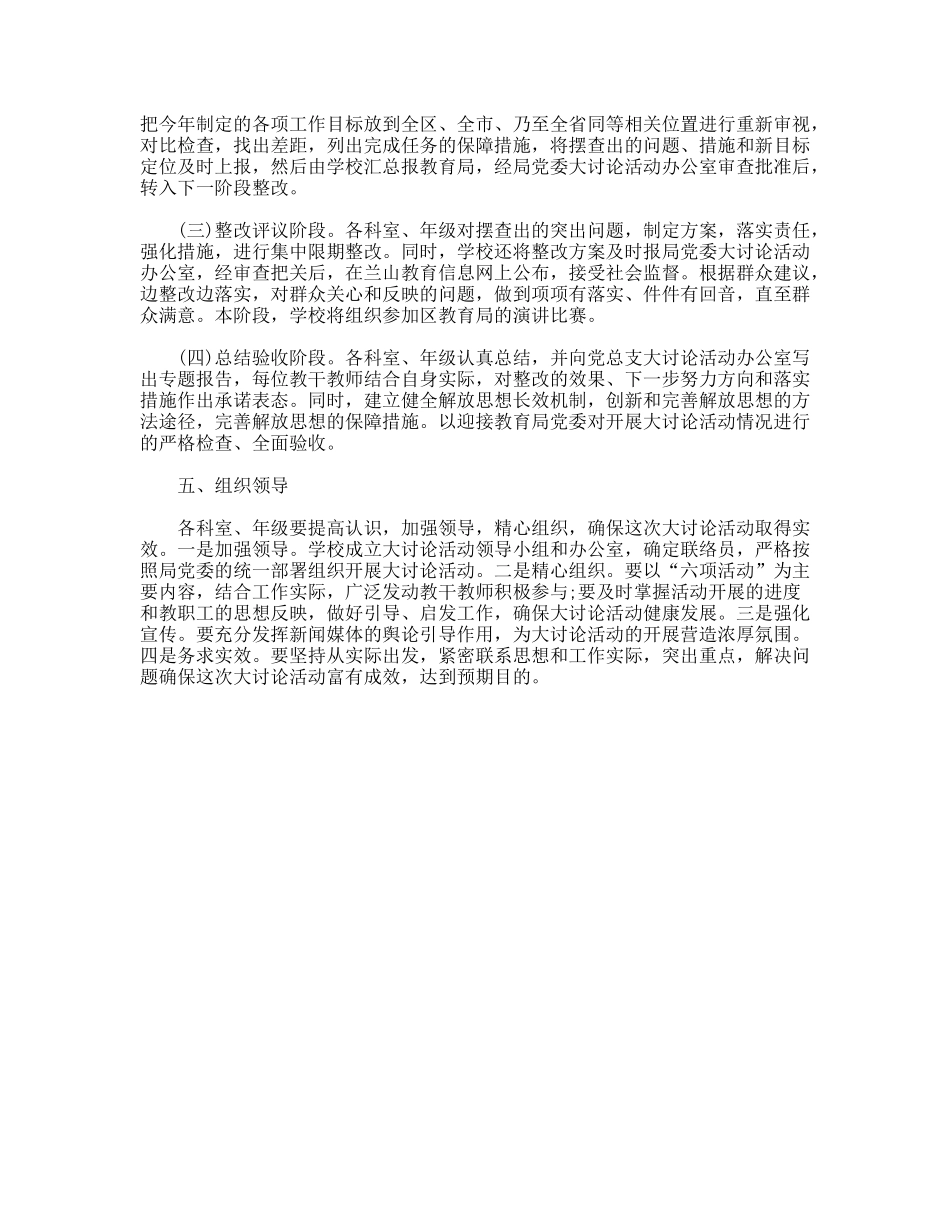 把今年制定的各项工作目标放到全区、全市、乃至全省同等相关位置进行重新审视，对比检查，找出差距，列出完成任务的保障措施，将摆查出的问题、措施和新目标定位及时上报，然后由学校汇总报教育局，经局党委大讨论活动办公室审查批准后，转入下一阶段整改。

(三)整改评议阶段。各科室、年级对摆查出的突出问题，制定方案，落实责任，强化措施，进行集中限期整改。同时，学校还将整改方案及时报局党委大讨论活动办公室，经审查把关后，在兰山教育信息网上公布，接受社会监督。根据群众建议，边整改边落实，对群众关心和反映的问题，做到项项有落实、件件有回音，直至群众满意。本阶段，学校将组织参加区教育局的演讲比赛。

(四)总结验收阶段。各科室、年级认真总结，并向党总支大讨论活动办公室写出专题报告，每位教干教师结合自身实际，对整改的效果、下一步努力方向和落实措施作出承诺表态。同时，建立健全解放思想长效机制，创新和完善解放思想的方法途径，完善解放思想的保障措施。以迎接教育局党委对开展大讨论活动情况进行的严格检查、全面验收。

五、组织领导

各科室、年级要提高认识，加强领导，精心组织，确保这次大讨论活动取得实效。一是加强领导。学校成立大讨论活动领导小组和办公室，确定联络员，严格按照局党委的统一部署组织开展大讨论活动。二是精心组织。要以“六项活动”为主要内容，结合工作实际，广泛发动教干教师积极参与;要及时掌握活动开展的进度和教职工的思想反映，做好引导、启发工作，确保大讨论活动健康发展。三是强化宣传。要充分发挥新闻媒体的舆论引导作用，为大讨论活动的开展营造浓厚氛围。四是务求实效。要坚持从实际出发，紧密联系思想和工作实际，突出重点，解决问题确保这次大讨论活动富有成效，达到预期目的。